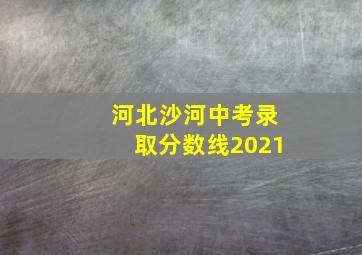 河北沙河中考录取分数线2021